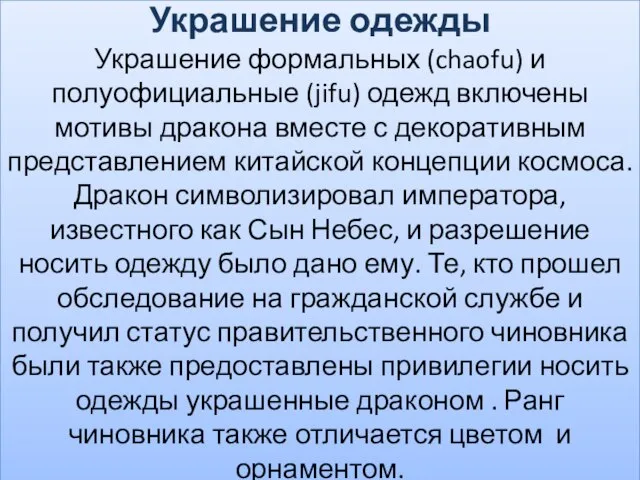 Украшение одежды

Украшение формальных (chaofu) и полуофициальные (jifu) одежд включены мотивы дракона вместе с декоративным представлением китайской концепции космоса. Дракон символизировал императора, известного как Сын Небес, и разрешение носить одежду было дано ему. Те, кто прошел обследование на гражданской службе и получил статус правительственного чиновника были также предоставлены привилегии носить одежды украшенные драконом . Ранг чиновника также отличается цветом и орнаментом.